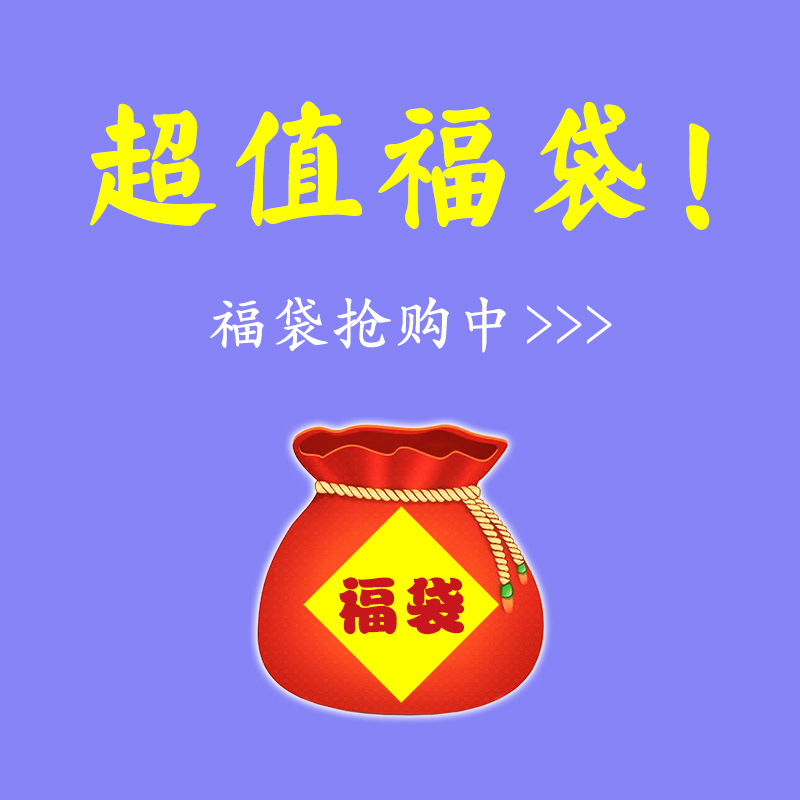 超值福袋！

福袋抢购中>>>

福袋